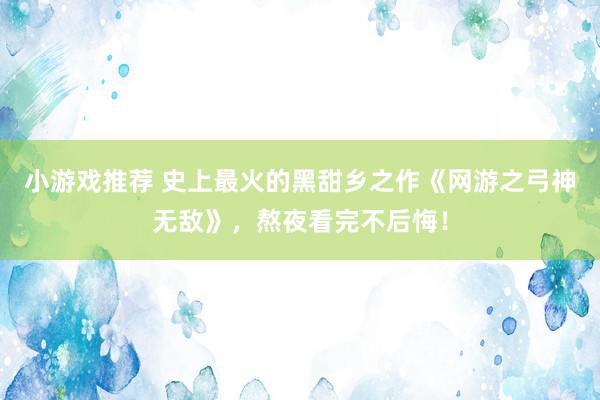 小游戏推荐 史上最火的黑甜乡之作《网游之弓神无敌》，熬夜看完不后悔！